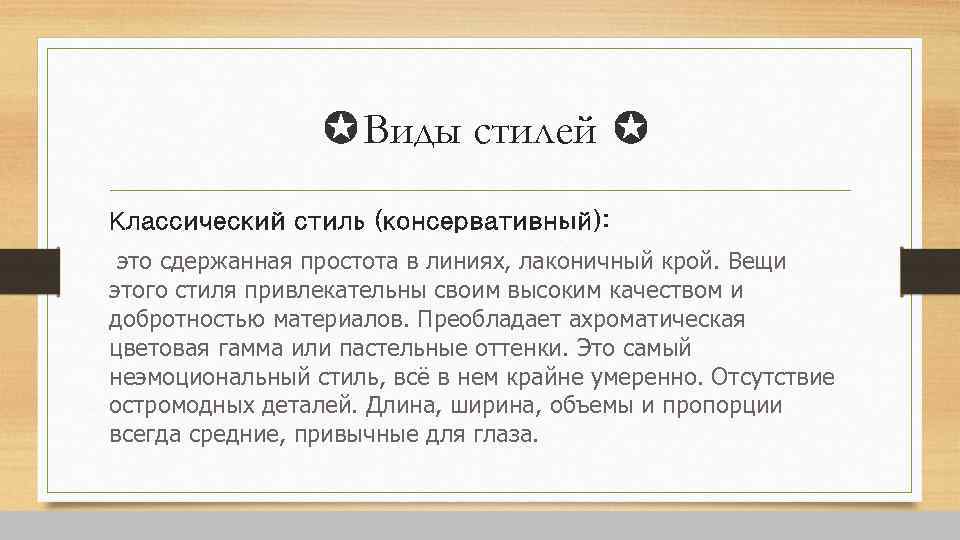 ✪Виды стилей ✪

Классический стиль (консервативный):

это сдержанная простота в линиях, лаконичный крой. Вещи этого стиля привлекательны своим высоким качеством и добротностью материалов. Преобладает ахроматическая цветовая гамма или пастельные оттенки. Это самый неэмоциональный стиль, всё в нем крайне умеренно. Отсутствие остромодных деталей. Длина, ширина, объемы и пропорции всегда средние, привычные для глаза.